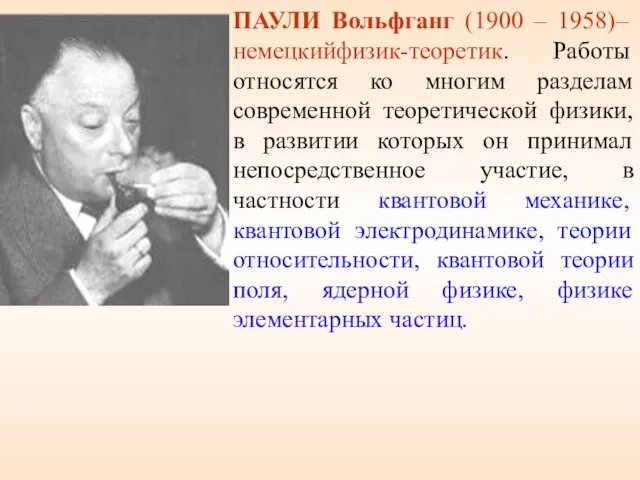 ПАУЛИ Вольфганг (1900 – 1958)– немецкийфизик-теоретик. Работы относятся ко многим разделам современной теоретической физики, в развитии которых он принимал непосредственное участие, в частности квантовой механике, квантовой электродинамике, теории относительности, квантовой теории поля, ядерной физике, физике элементарных частиц.